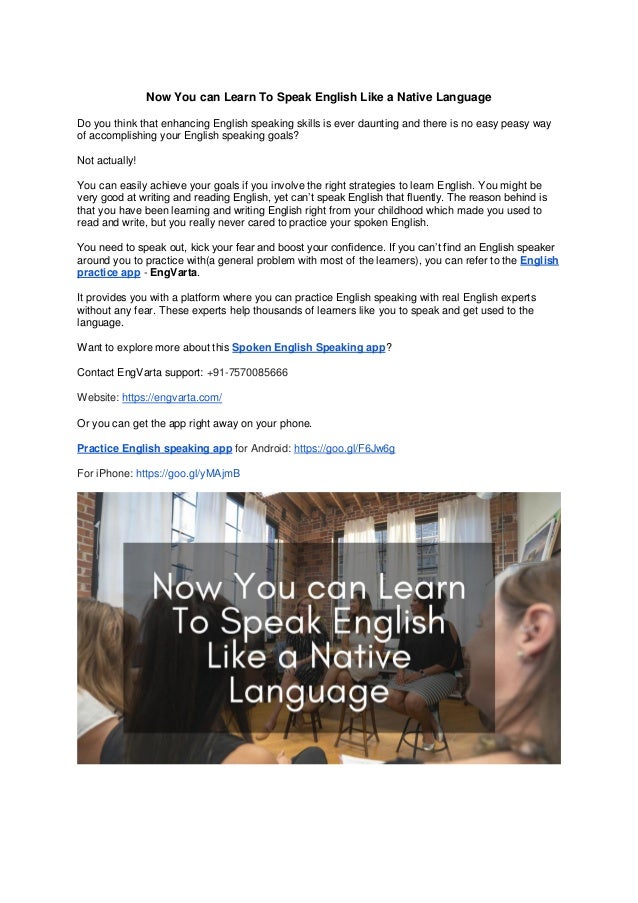 Now You can Learn To Speak English Like a Native Language

Do you think that enhancing English speaking skills is ever daunting and there is no easy peasy way of accomplishing your English speaking goals?

Not actually!

You can easily achieve your goals if you involve the right strategies to learn English. You might be very good at writing and reading English, yet can't speak English that fluently. The reason behind is that you have been learning and writing English right from your childhood which made you used to read and write, but you really never cared to practice your spoken English.

You need to speak out, kick your fear and boost your confidence. If you can't find an English speaker around you to practice with(a general problem with most of the learners), you can refer to the English practice app - EngVarta.

It provides you with a platform where you can practice English speaking with real English experts without any fear. These experts help thousands of learners like you to speak and get used to the language.

Want to explore more about this Spoken English Speaking app?

Contact EngVarta support: +91-7570085666

Website: https://engvarta.com/

Or you can get the app right away on your phone.

Practice English speaking app for Android: https://goo.gl/F6Jw6g

For iPhone: https://goo.gl/yMAjmB

Now You can Learn To Speak English Like a Native Language